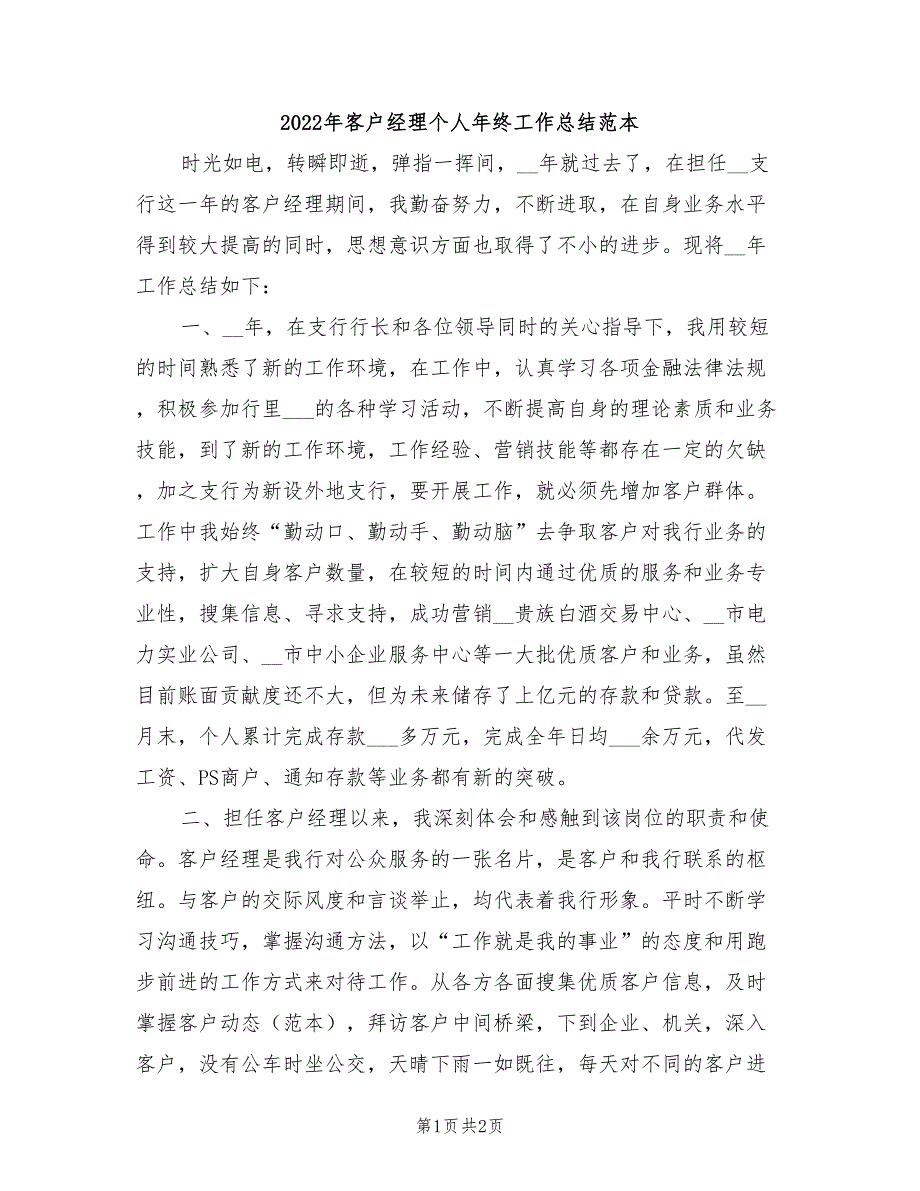 2022年客户经理个人年终工作总结范本

时光如电，转瞬即逝，弹指一挥间，__年就过去了，在担任__支行这一年的客户经理期间，我勤奋努力，不断进取，在自身业务水平得到较大提高的同时，思想意识方面也取得了不小的进步。现将__年工作总结如下：

一、__年，在支行行长和各位领导同时的关心指导下，我用较短的时间熟悉了新的工作环境，在工作中，认真学习各项金融法律法规，积极参加行里___的各种学习活动，不断提高自身的理论素质和业务技能，到了新的工作环境，工作经验、营销技能等都存在一定的欠缺，加之支行为新设外地支行，要开展工作，就必须先增加客户群体。工作中我始终“勤动口、勤动手、勤动脑”去争取客户对我行业务的支持，扩大自身客户数量，在较短的时间内通过优质的服务和业务专业性，搜集信息、寻求支持，成功营销__贵族白酒交易中心、__市电力实业公司、__市中小企业服务中心等一大批优质客户和业务，虽然目前账面贡献度还不大，但为未来储存了上亿元的存款和贷款。至__月末，个人累计完成存款___多万元，完成全年日均___余万元，代发工资、PS商户、通知存款等业务都有新的突破。

二、担任客户经理以来，我深刻体会和感触到该岗位的职责和使命。客户经理是我行对公众服务的一张名片，是客户和我行联系的枢纽。与客户的交际风度和言谈举止，均代表着我行形象。平时不断学习沟通技巧，掌握沟通方法，以“工作就是我的事业”的态度和用跑步前进的工作方式来对待工作。从各方各面搜集优质客户信息，及时掌握客户动态（范本），拜访客户中间桥梁，下到企业、机关，深入客户，没有公车时坐公交，天晴下雨一如既往，每天对不同的客户进

第1页 共2页